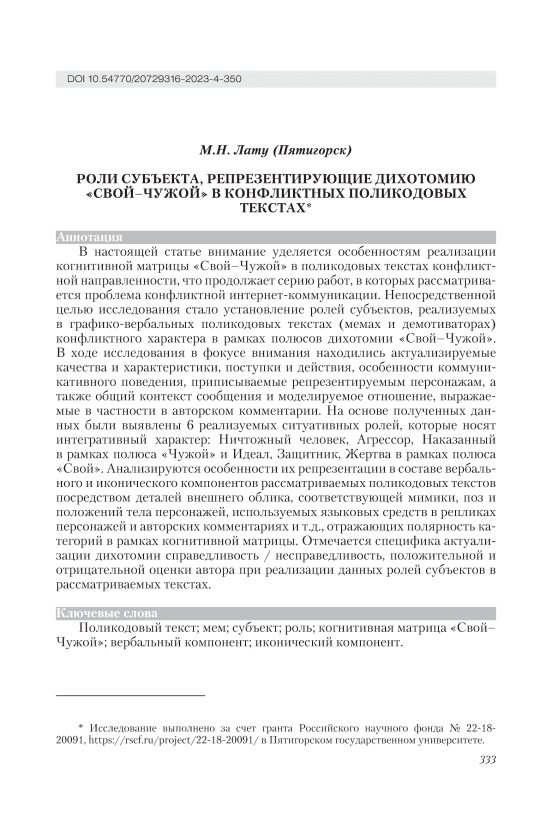 DOI 10.54770/20729316-2023-4-350

М.Н. Лату (Пятигорск)

РОЛИ СУБЪЕКТА, РЕПРЕЗЕНТИРУЮЩИЕ ДИХОТОМИЮ «СВОЙ–ЧУЖОЙ» В КОНФЛИКТНЫХ ПОЛИКОДОВЫХ ТЕКСТАХ*

Аннотация

В настоящей статье внимание уделяется особенностям реализации когнитивной матрицы «Свой–Чужой» в поликодовых текстах конфликтной направленности, что продолжает серию работ, в которых рассматривается проблема конфликтной интернет-коммуникации. Непосредственной целью исследования стало установление ролей субъектов, реализуемых в графико-вербальных поликодовых текстах (мемах и демотиваторах) конфликтного характера в рамках полюсов дихотомии «Свой–Чужой». В ходе исследования в фокусе внимания находились актуализируемые качества и характеристики, поступки и действия, особенности коммуникативного поведения, приписываемые репрезентируемым персонажам, а также общий контекст сообщения и моделируемое отношение, выражаемые в частности в авторском комментарии. На основе полученных данных были выявлены 6 реализуемых ситуативных ролей, которые носят интегративный характер: Ничтожный человек, Агрессор, Наказанный в рамках полюса «Чужой» и Идеал, Защитник, Жертва в рамках полюса «Свой». Анализируются особенности их репрезентации в составе вербального и иконического компонентов рассматриваемых поликодовых текстов посредством деталей внешнего облика, соответствующей мимики, поз и положений тела персонажей, используемых языковых средств в репликах персонажей и авторских комментариях и т.д., отражающих полярность категорий в рамках когнитивной матрицы. Отмечается специфика актуализации дихотомии справедливость / несправедливость, положительной и отрицательной оценки автора при реализации данных ролей субъектов в рассматриваемых текстах.

Ключевые слова

Поликодовый текст; мем; субъект; роль; когнитивная матрица «Свой–Чужой»; вербальный компонент; иконический компонент.

* Исследование выполнено за счет гранта Российского научного фонда № 22-18-20091, https://rscf.ru/project/22-18-20091/ в Пятигорском государственном университете.

333